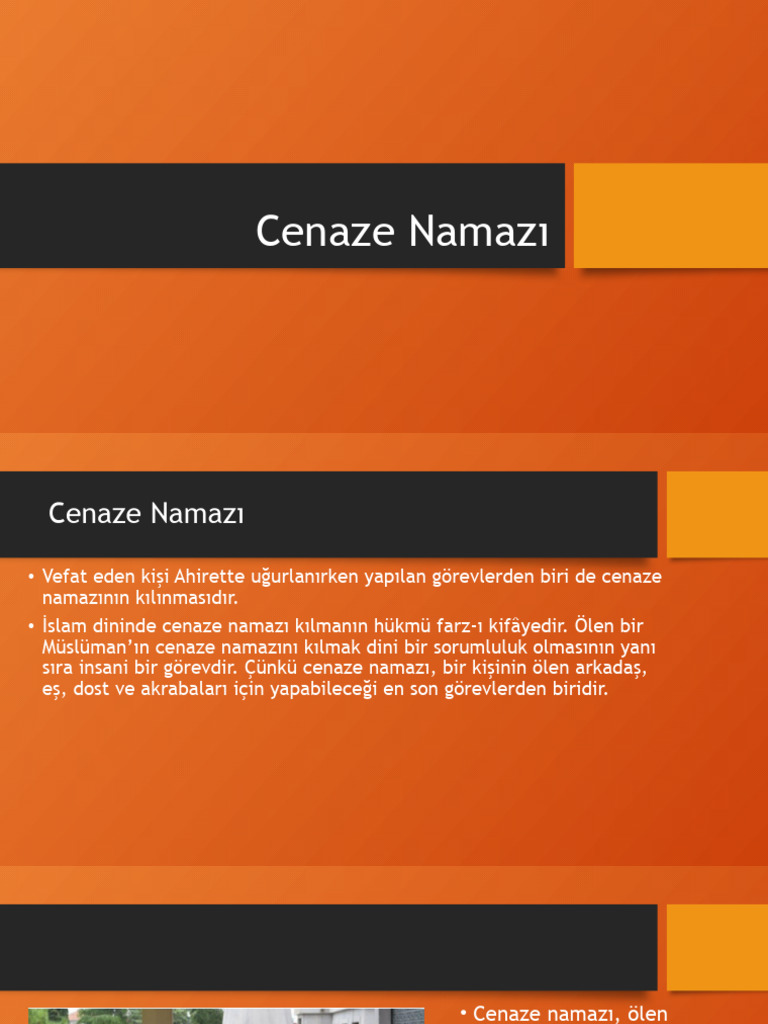 Cenaze Namazı

Cenaze Namazı

• Vefat eden kişi Ahirette uğurlanırken yapılan görevlerden biri de cenaze namazının kılınmasıdır.

• İslam dininde cenaze namazı kılmanın hükmü farz-ı kifâyedir. Ölen bir Müslüman'ın cenaze namazını kılmak dini bir sorumluluk olmasının yanı sıra insani bir görevdir. Çünkü cenaze namazı, bir kişinin ölen arkadaş, eş, dost ve akrabaları için yapabileceği en son görevlerden biridir.

• Cenaze namazı, ölen